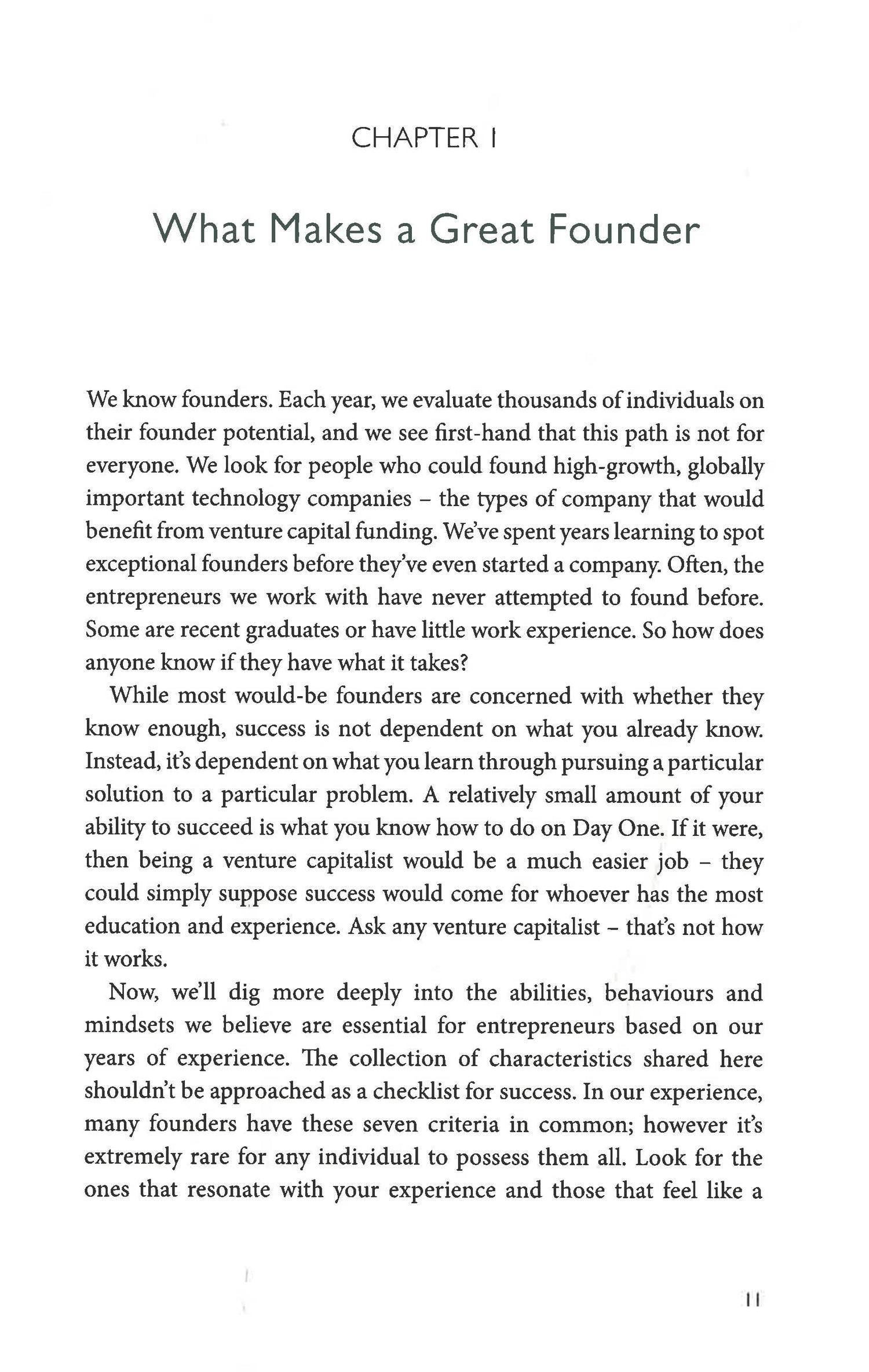 CHAPTER 1

What Makes a Great Founder

We know founders. Each year, we evaluate thousands of individuals on their founder potential, and we see first-hand that this path is not for everyone. We look for people who could found high-growth, globally important technology companies – the types of company that would benefit from venture capital funding. We've spent years learning to spot exceptional founders before they've even started a company. Often, the entrepreneurs we work with have never attempted to found before. Some are recent graduates or have little work experience. So how does anyone know if they have what it takes?

While most would-be founders are concerned with whether they know enough, success is not dependent on what you already know. Instead, it's dependent on what you learn through pursuing a particular solution to a particular problem. A relatively small amount of your ability to succeed is what you know how to do on Day One. If it were, then being a venture capitalist would be a much easier job – they could simply suppose success would come for whoever has the most education and experience. Ask any venture capitalist – that's not how it works.

Now, we'll dig more deeply into the abilities, behaviours and mindsets we believe are essential for entrepreneurs based on our years of experience. The collection of characteristics shared here shouldn't be approached as a checklist for success. In our experience, many founders have these seven criteria in common; however it's extremely rare for any individual to possess them all. Look for the ones that resonate with your experience and those that feel like a

11